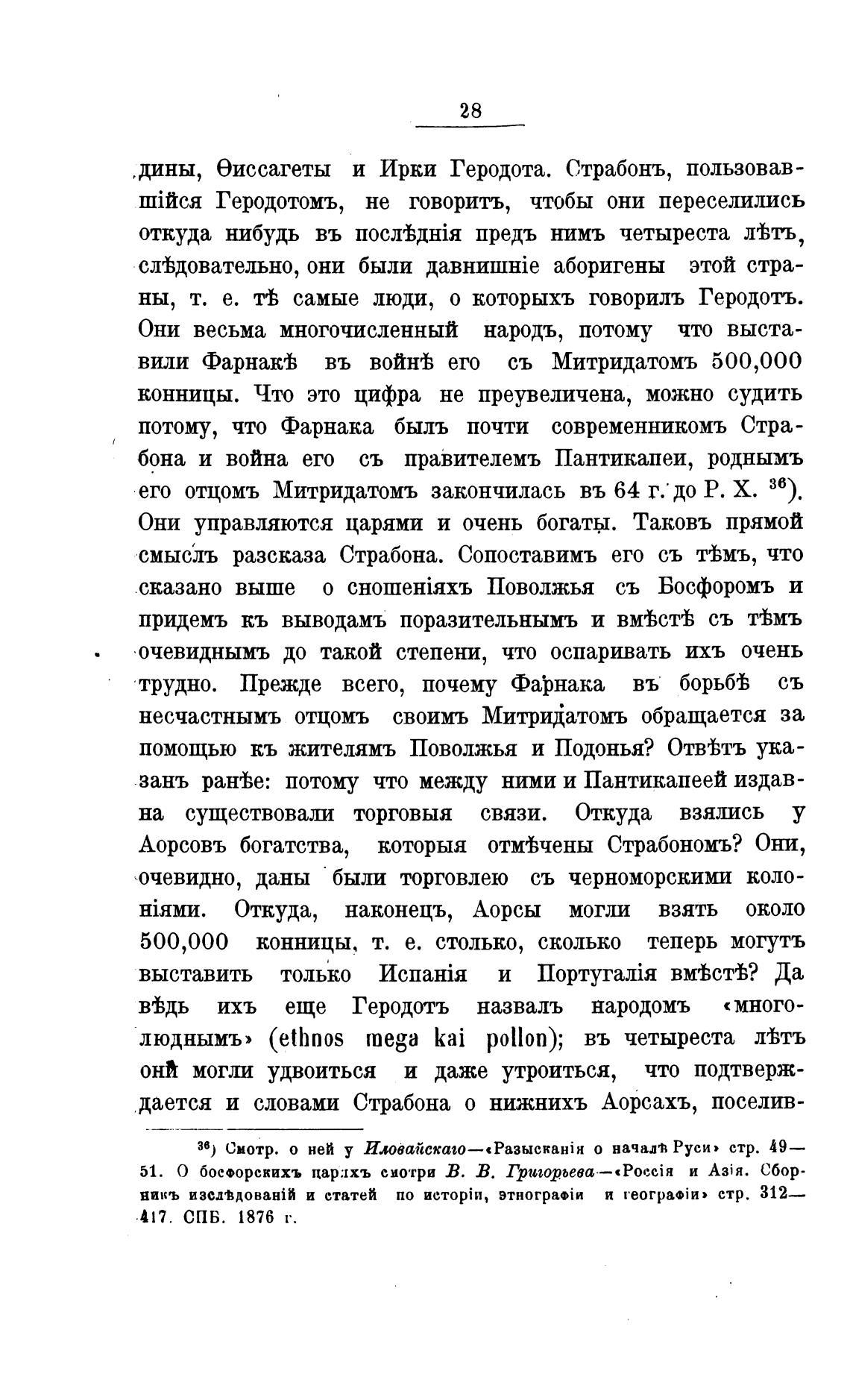 28

дины, Ѳиссагеты и Ирки Геродота. Страбонъ, пользовавшійся Геродотомъ, не говоритъ, чтобы они переселились откуда нибудь въ послѣднія предъ нимъ четыреста лѣтъ, слѣдовательно, они были давнишніе аборигены этой страны, т. е. тѣ самые люди, о которыхъ говорилъ Геродотъ. Они весьма многочисленный народъ, потому что выставили Фарнакѣ въ войнѣ его съ Митридатомъ 500,000 конницы. Что это цифра не преувеличена, можно судить потому, что Фарнака былъ почти современникомъ Страбона и война его съ правителемъ Пантикапеи, роднымъ его отцомъ Митридатомъ закончилась въ 64 г. до Р. Х. $^{36}$). Они управляются царями и очень богаты. Таковъ прямой смыслъ разсказа Страбона. Сопоставимъ его съ тѣмъ, что сказано выше о сношеніяхъ Поволжья съ Босфоромъ и придемъ къ выводамъ поразительнымъ и вмѣстѣ съ тѣмъ очевиднымъ до такой степени, что оспаривать ихъ очень трудно. Прежде всего, почему Фарнака въ борьбѣ съ несчастнымъ отцомъ своимъ Митридатомъ обращается за помощью къ жителямъ Поволжья и Подонья? Отвѣтъ указанъ ранѣе: потому что между ними и Пантикапеей издавна существовали торговыя связи. Откуда взялись у Аорсовъ богатства, которыя отмѣчены Страбономъ? Они, очевидно, даны были торговлею съ черноморскими колоніями. Откуда, наконецъ, Аорсы могли взять около 500,000 конницы, т. е. столько, сколько теперь могутъ выставить только Испанія и Португалія вмѣстѣ? Да вѣдь ихъ еще Геродотъ назвалъ народомъ «многолюднымъ» (ethnos mega kai pollon); въ четыреста лѣтъ они могли удвоиться и даже утроиться, что подтверждается и словами Страбона о нижнихъ Аорсахъ, поселив-

$^{36}$) Смотр. о ней у Иловайскаго—«Разысканія о началѣ Руси» стр. 49—51. О босфорскихъ царяхъ смотри В. В. Григорьева—«Россія и Азія. Сборникъ изслѣдованій и статей по исторіи, этнографіи и географіи» стр. 312—417. СПБ. 1876 г.